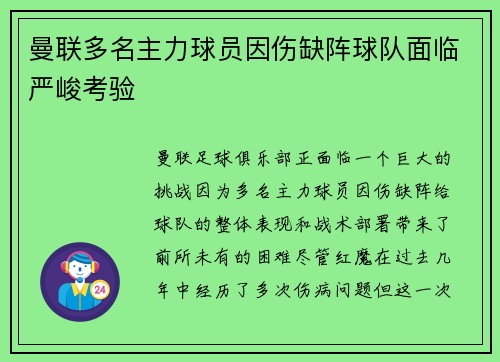 曼联多名主力球员因伤缺阵球队面临严峻考验

曼联足球俱乐部正面临一个巨大的挑战因为多名主力球员因伤缺阵给球队的整体表现和战术部署带来了前所未有的困难尽管红魔在过去几年中经历了多次伤病问题但这一次

24